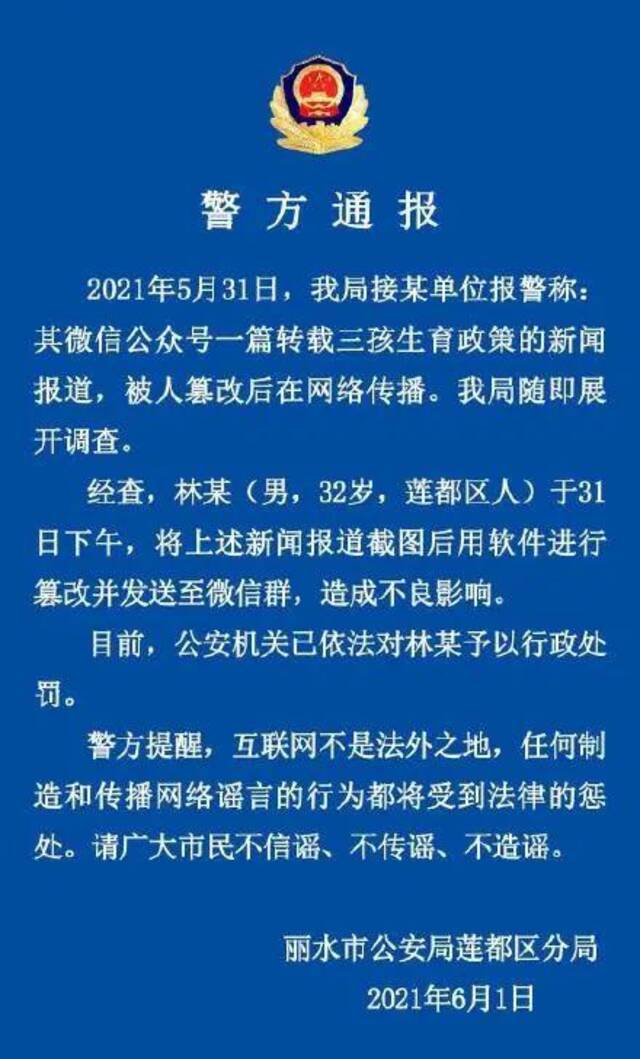 警方通报

2021年5月31日，我局接某单位报警称：其微信公众号一篇转载三孩生育政策的新闻报道，被人篡改后在网络传播。我局随即展开调查。

经查，林某（男，32岁，莲都区人）于31日下午，将上述新闻报道截图后用软件进行篡改并发送至微信群，造成不良影响。

目前，公安机关已依法对林某予以行政处罚。

警方提醒，互联网不是法外之地，任何制造和传播网络谣言的行为都将受到法律的惩处。请广大市民不信谣、不传谣、不造谣。

丽水市公安局莲都区分局
2021年6月1日